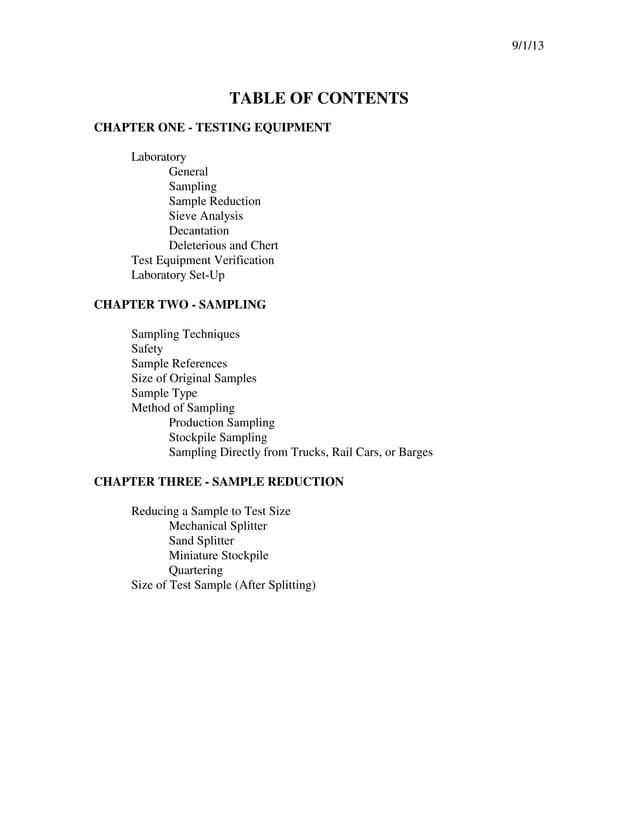 9/1/13

TABLE OF CONTENTS

CHAPTER ONE - TESTING EQUIPMENT

Laboratory
General
Sampling
Sample Reduction
Sieve Analysis
Decantation
Deleterious and Chert
Test Equipment Verification
Laboratory Set-Up

CHAPTER TWO - SAMPLING

Sampling Techniques
Safety
Sample References
Size of Original Samples
Sample Type
Method of Sampling
Production Sampling
Stockpile Sampling
Sampling Directly from Trucks, Rail Cars, or Barges

CHAPTER THREE - SAMPLE REDUCTION

Reducing a Sample to Test Size
Mechanical Splitter
Sand Splitter
Miniature Stockpile
Quartering
Size of Test Sample (After Splitting)